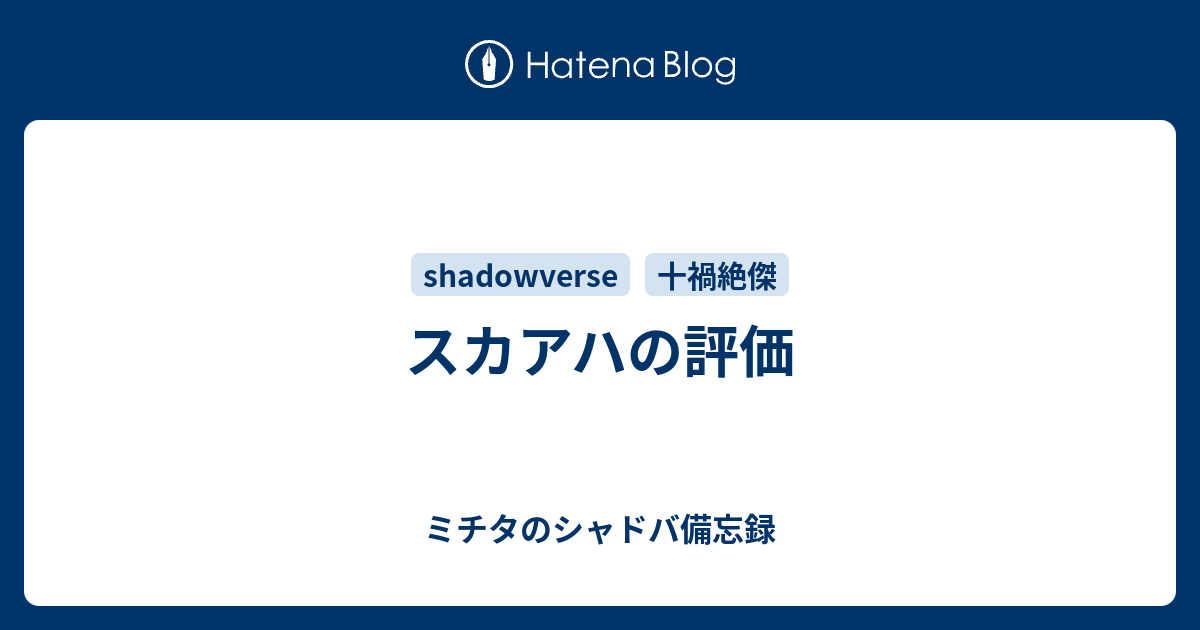 Hatena Blog

shadowverse 十禍絶傑

スカアハの評価

ミチタのシャドバ備忘録